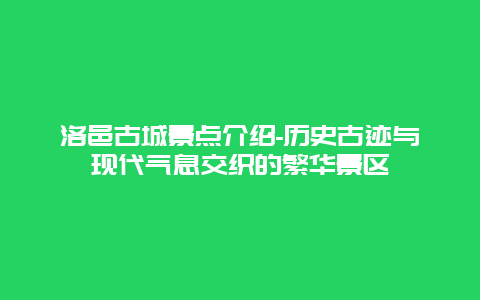 洛邑古城景点介绍-历史古迹与现代气息交织的繁华景区